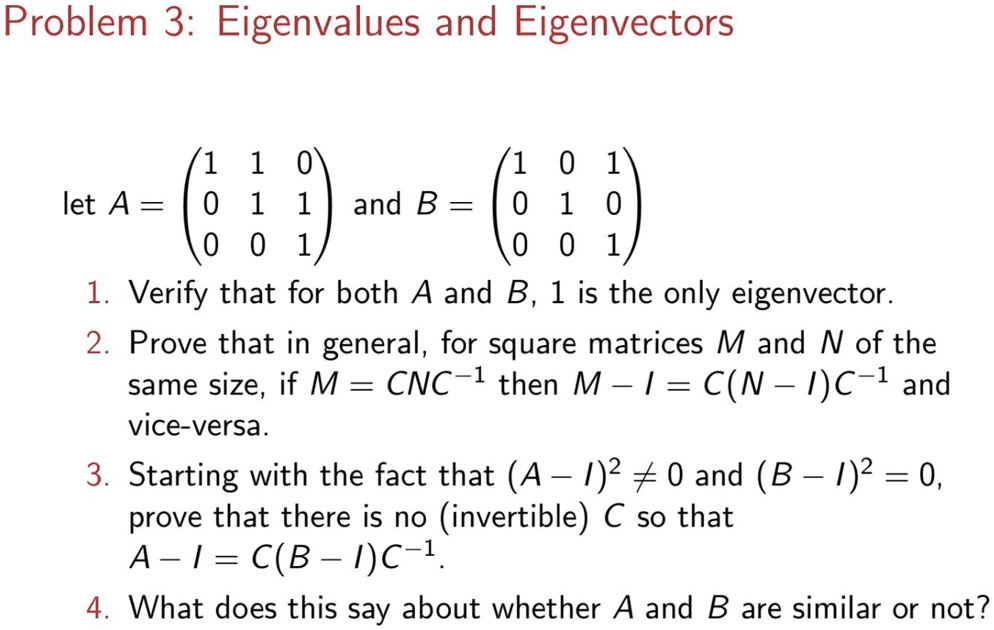 Problem 3: Eigenvalues and Eigenvectors

let $A = \begin{pmatrix} 1 & 1 & 0 \\ 0 & 1 & 1 \\ 0 & 0 & 1 \end{pmatrix}$ and $B = \begin{pmatrix} 1 & 0 & 1 \\ 0 & 1 & 0 \\ 0 & 0 & 1 \end{pmatrix}$

1. Verify that for both $A$ and $B$, 1 is the only eigenvector.

2. Prove that in general, for square matrices $M$ and $N$ of the same size, if $M = CNC^{-1}$ then $M - I = C(N - I)C^{-1}$ and vice-versa.

3. Starting with the fact that $(A - I)^2 \neq 0$ and $(B - I)^2 = 0$, prove that there is no (invertible) $C$ so that $A - I = C(B - I)C^{-1}$.

4. What does this say about whether $A$ and $B$ are similar or not?